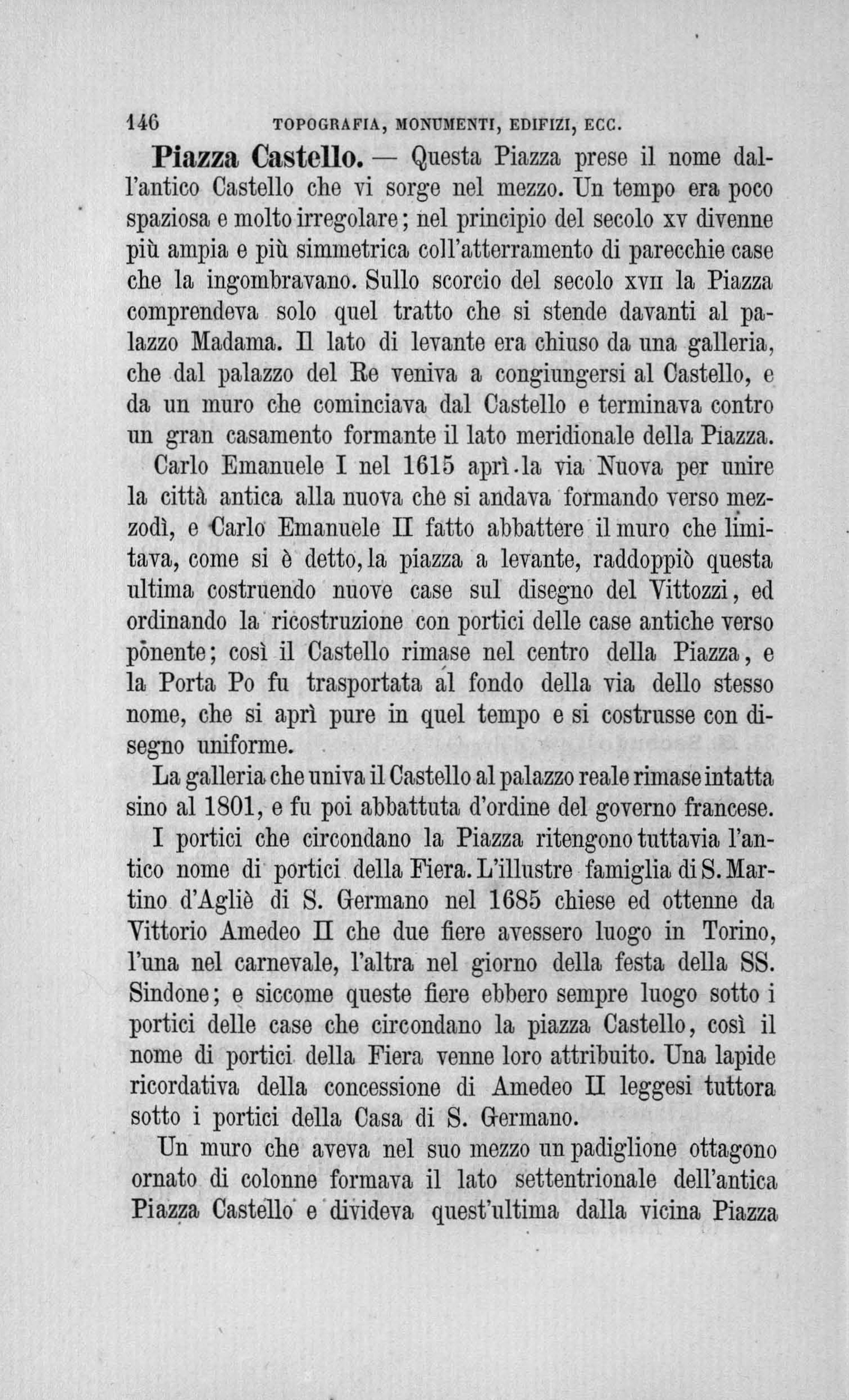 146 TOPOGRAFIA, MONUMENTI, EDIFIZI, ECC.

Piazza Castello. — Questa Piazza prese il nome dall'antico Castello che vi sorge nel mezzo. Un tempo era poco spaziosa e molto irregolare; nel principio del secolo xv divenne più ampia e più simmetrica coll'atterramento di parecchie case che la ingombravano. Sullo scorcio del secolo xvii la Piazza comprendeva solo quel tratto che si stende davanti al palazzo Madama. Il lato di levante era chiuso da una galleria, che dal palazzo del Re veniva a congiungersi al Castello, e da un muro che cominciava dal Castello e terminava contro un gran casamento formante il lato meridionale della Piazza.

Carlo Emanuele I nel 1615 aprì la via Nuova per unire la città antica alla nuova che si andava formando verso mezzodì, e Carlo Emanuele II fatto abbattere il muro che limitava, come si è detto, la piazza a levante, raddoppiò questa ultima costruendo nuove case sul disegno del Vittozzi, ed ordinando la ricostruzione con portici delle case antiche verso ponente; così il Castello rimase nel centro della Piazza, e la Porta Po fu trasportata al fondo della via dello stesso nome, che si aprì pure in quel tempo e si costrusse con disegno uniforme.

La galleria che univa il Castello al palazzo reale rimase intatta sino al 1801, e fu poi abbattuta d'ordine del governo francese.

I portici che circondano la Piazza ritengono tuttavia l'antico nome di portici della Fiera. L'illustre famiglia di S. Martino d'Agliè di S. Germano nel 1685 chiese ed ottenne da Vittorio Amedeo II che due fiere avessero luogo in Torino, l'una nel carnevale, l'altra nel giorno della festa della SS. Sindone; e siccome queste fiere ebbero sempre luogo sotto i portici delle case che circondano la piazza Castello, così il nome di portici della Fiera venne loro attribuito. Una lapide ricordativa della concessione di Amedeo II leggesi tuttora sotto i portici della Casa di S. Germano.

Un muro che aveva nel suo mezzo un padiglione ottagono ornato di colonne formava il lato settentrionale dell'antica Piazza Castello e divideva quest'ultima dalla vicina Piazza